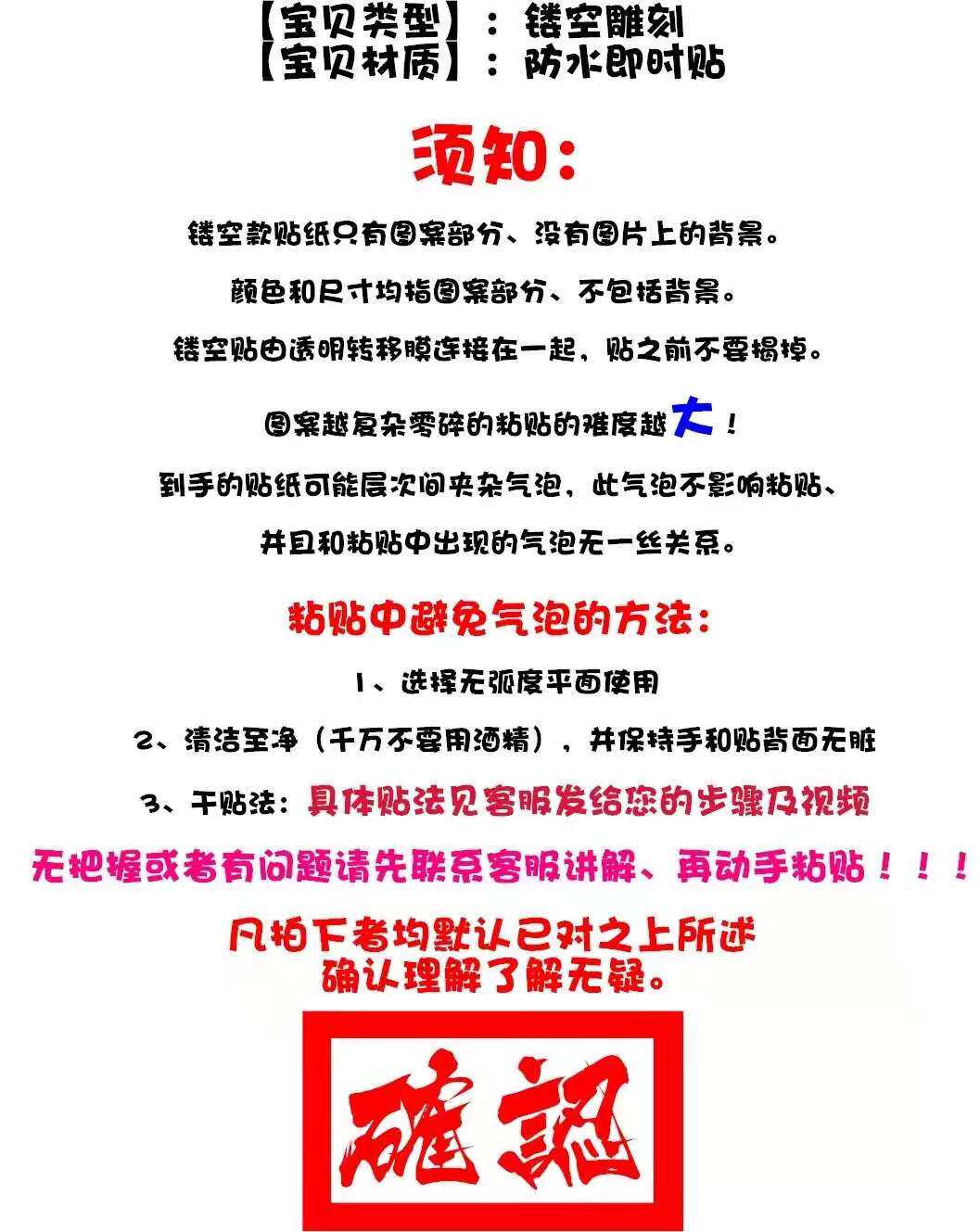 【宝贝类型】：镂空雕刻
【宝贝材质】：防水即时贴

须知：

镂空款贴纸只有图案部分、没有图片上的背景。

颜色和尺寸均指图案部分、不包括背景。

镂空贴由透明转移膜连接在一起，贴之前不要揭掉。

图案越复杂零碎的粘贴的难度越大！

到手的贴纸可能层次间夹杂气泡，此气泡不影响粘贴、

并且和粘贴中出现的气泡无一丝关系。

粘贴中避免气泡的方法：

1、选择无弧度平面使用

2、清洁至净（千万不要用酒精），并保持手和贴背面无脏

3、干贴法：具体贴法见客服发给您的步骤及视频

无把握或者有问题请先联系客服讲解、再动手粘贴！！！

凡拍下者均默认已对之上所述
确认理解了解无疑。

確認